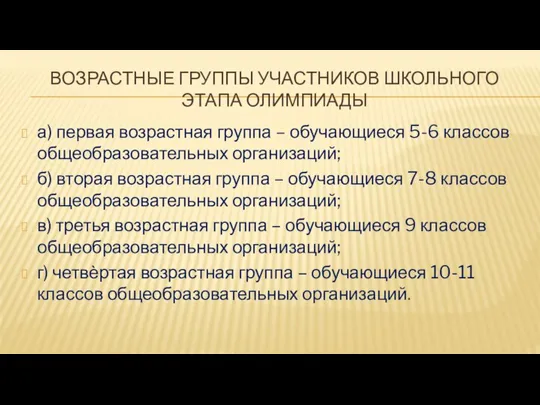 ВОЗРАСТНЫЕ ГРУППЫ УЧАСТНИКОВ ШКОЛЬНОГО ЭТАПА ОЛИМПИАДЫ

а) первая возрастная группа – обучающиеся 5-6 классов общеобразовательных организаций;

б) вторая возрастная группа – обучающиеся 7-8 классов общеобразовательных организаций;

в) третья возрастная группа – обучающиеся 9 классов общеобразовательных организаций;

г) четвѐртая возрастная группа – обучающиеся 10-11 классов общеобразовательных организаций.